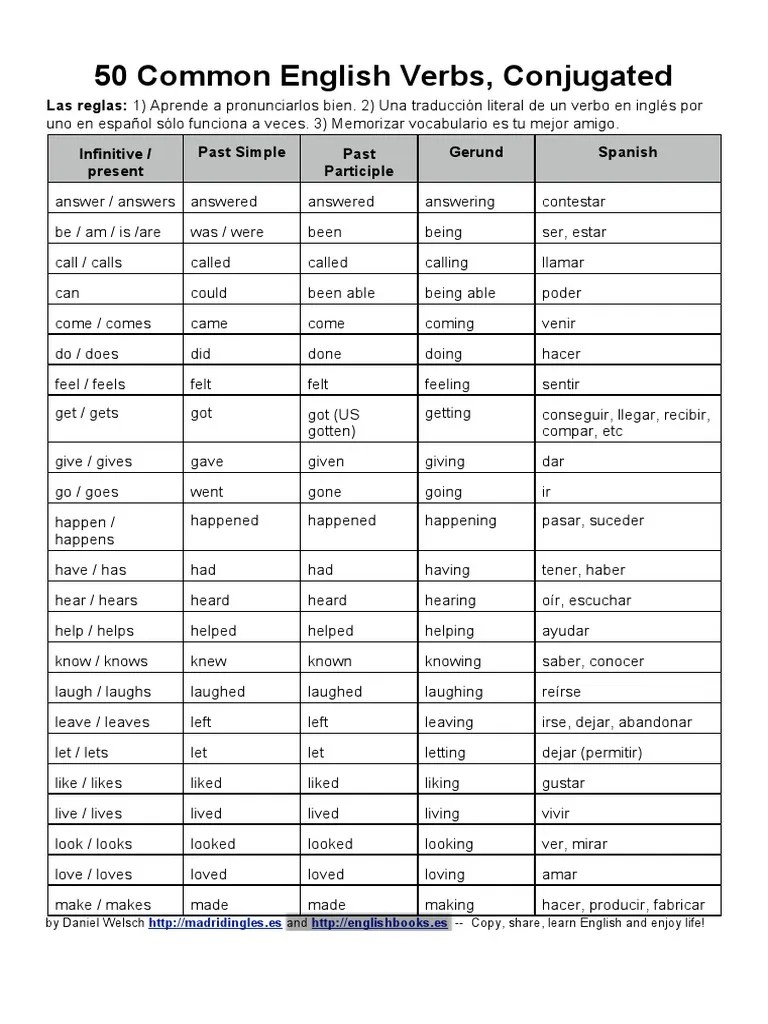 50 Common English Verbs, Conjugated

Las reglas: 1) Aprende a pronunciarlos bien. 2) Una traducción literal de un verbo en inglés por uno en español sólo funciona a veces. 3) Memorizar vocabulario es tu mejor amigo.

| Infinitive / present | Past Simple | Past Participle | Gerund | Spanish |
|---|---|---|---|---|
| answer / answers | answered | answered | answering | contestar |
| be / am / is /are | was / were | been | being | ser, estar |
| call / calls | called | called | calling | llamar |
| can | could | been able | being able | poder |
| come / comes | came | come | coming | venir |
| do / does | did | done | doing | hacer |
| feel / feels | felt | felt | feeling | sentir |
| get / gets | got | got (US gotten) | getting | conseguir, llegar, recibir, compar, etc |
| give / gives | gave | given | giving | dar |
| go / goes | went | gone | going | ir |
| happen / happens | happened | happened | happening | pasar, suceder |
| have / has | had | had | having | tener, haber |
| hear / hears | heard | heard | hearing | oír, escuchar |
| help / helps | helped | helped | helping | ayudar |
| know / knows | knew | known | knowing | saber, conocer |
| laugh / laughs | laughed | laughed | laughing | reírse |
| leave / leaves | left | left | leaving | irse, dejar, abandonar |
| let / lets | let | let | letting | dejar (permitir) |
| like / likes | liked | liked | liking | gustar |
| live / lives | lived | lived | living | vivir |
| look / looks | looked | looked | looking | ver, mirar |
| love / loves | loved | loved | loving | amar |
| make / makes | made | made | making | hacer, producir, fabricar |

by Daniel Welsch http://madridingles.es and http://englishbooks.es -- Copy, share, learn English and enjoy life!